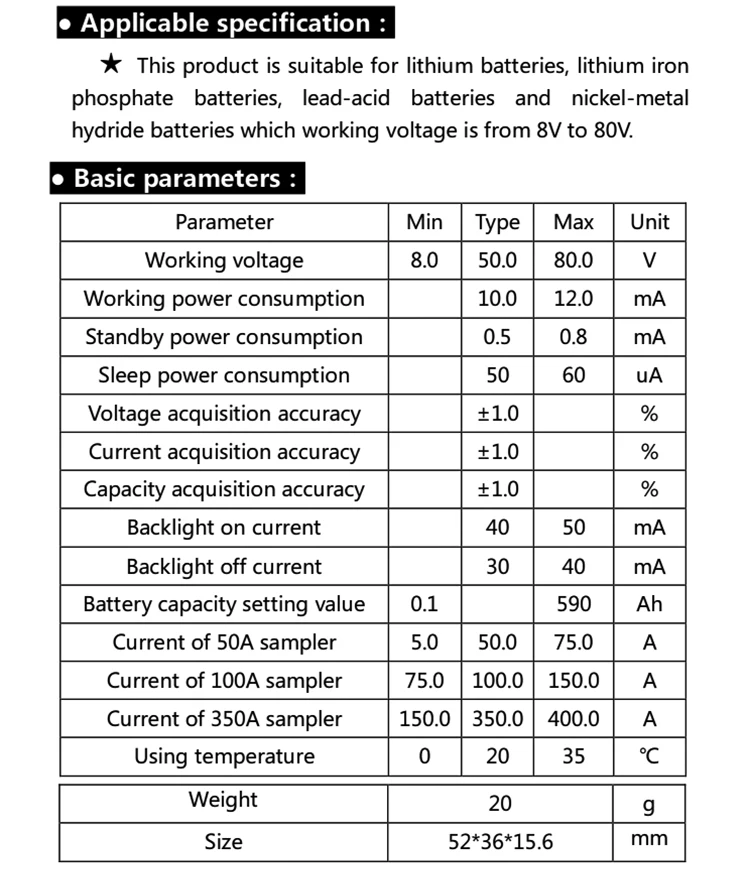 • Applicable specification :

★ This product is suitable for lithium batteries, lithium iron phosphate batteries, lead-acid batteries and nickel-metal hydride batteries which working voltage is from 8V to 80V.

• Basic parameters :

| Parameter | Min | Type | Max | Unit |
|---|---|---|---|---|
| Working voltage | 8.0 | 50.0 | 80.0 | V |
| Working power consumption |  | 10.0 | 12.0 | mA |
| Standby power consumption |  | 0.5 | 0.8 | mA |
| Sleep power consumption |  | 50 | 60 | uA |
| Voltage acquisition accuracy |  | ±1.0 |  | % |
| Current acquisition accuracy |  | ±1.0 |  | % |
| Capacity acquisition accuracy |  | ±1.0 |  | % |
| Backlight on current |  | 40 | 50 | mA |
| Backlight off current |  | 30 | 40 | mA |
| Battery capacity setting value | 0.1 |  | 590 | Ah |
| Current of 50A sampler | 5.0 | 50.0 | 75.0 | A |
| Current of 100A sampler | 75.0 | 100.0 | 150.0 | A |
| Current of 350A sampler | 150.0 | 350.0 | 400.0 | A |
| Using temperature | 0 | 20 | 35 | ℃ |

| Weight | 20 | g |
|---|---|---|
| Size | 52*36*15.6 | mm |